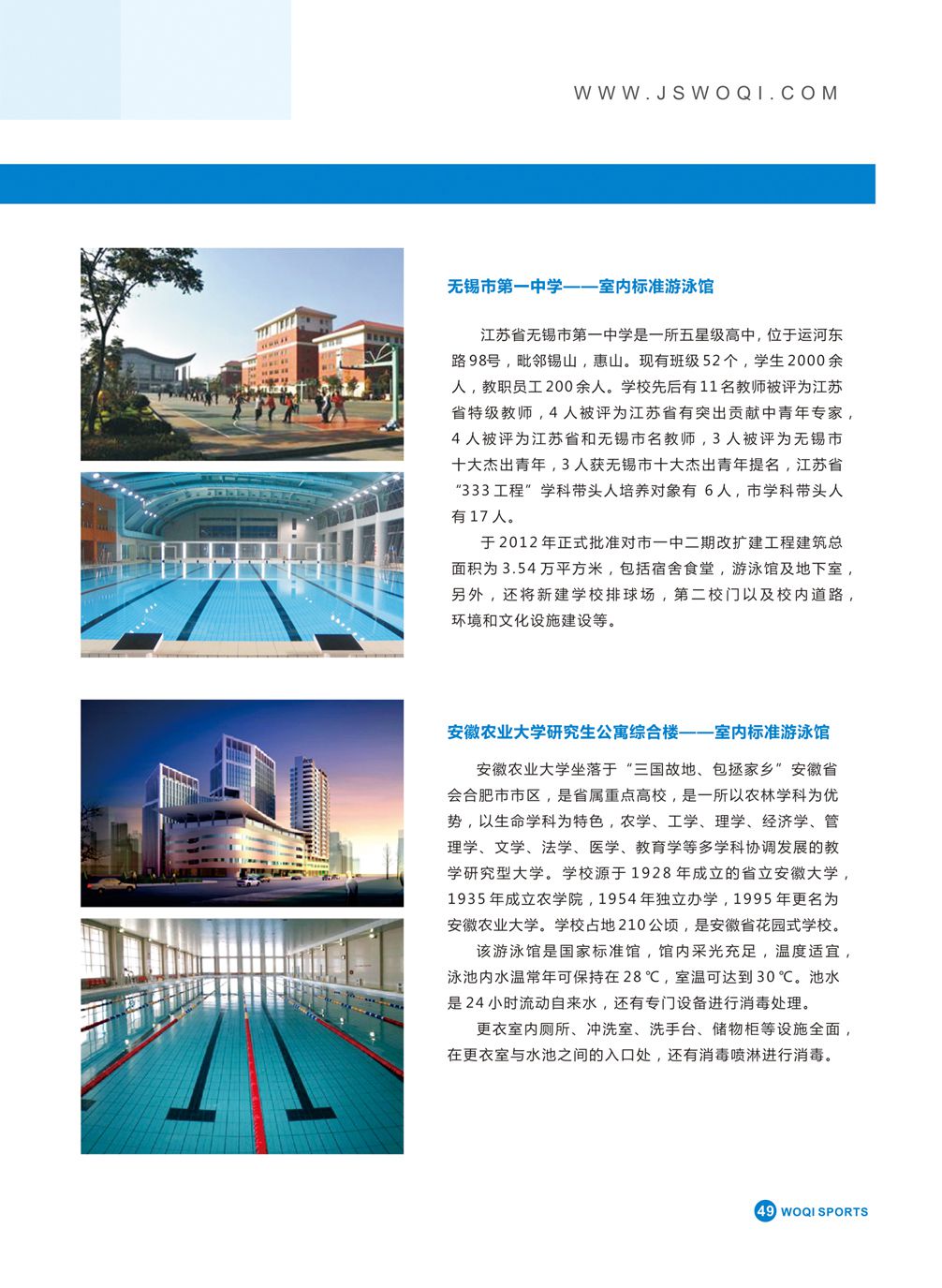 WWW.JSWOQI.COM

无锡市第一中学——室内标准游泳馆

江苏省无锡市第一中学是一所五星级高中，位于运河东路98号，毗邻锡山，惠山。现有班级52个，学生2000余人，教职员工200余人。学校先后有11名教师被评为江苏省特级教师，4人被评为江苏省有突出贡献中青年专家，4人被评为江苏省和无锡市名教师，3人被评为无锡市十大杰出青年，3人获无锡市十大杰出青年提名，江苏省“333工程”学科带头人培养对象有 6人，市学科带头人有17人。

于2012年正式批准对市一中二期改扩建工程建筑总面积为3.54万平方米，包括宿舍食堂，游泳馆及地下室，另外，还将新建学校排球场，第二校门以及校内道路，环境和文化设施建设等。

安徽农业大学研究生公寓综合楼——室内标准游泳馆

安徽农业大学坐落于“三国故地、包拯家乡”安徽省会合肥市市区，是省属重点高校，是一所以农林学科为优势，以生命学科为特色，农学、工学、理学、经济学、管理学、文学、法学、医学、教育学等多学科协调发展的教学研究型大学。学校源于1928年成立的省立安徽大学，1935年成立农学院，1954年独立办学，1995年更名为安徽农业大学。学校占地210公顷，是安徽省花园式学校。

该游泳馆是国家标准馆，馆内采光充足，温度适宜，泳池内水温常年可保持在28℃，室温可达到30℃。池水是24小时流动自来水，还有专门设备进行消毒处理。

更衣室内厕所、冲洗室、洗手台、储物柜等设施全面，在更衣室与水池之间的入口处，还有消毒喷淋进行消毒。

49 WOQI SPORTS